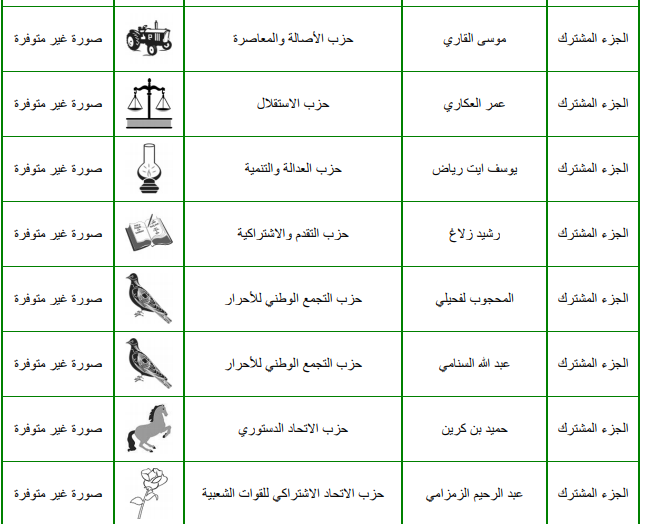 | الجزء المشترك | موسى القاري | حزب الأصالة والمعاصرة | | صورة غير متوفرة |
|---|---|---|---|---|
| الجزء المشترك | عمر العكاري | حزب الاستقلال | | صورة غير متوفرة |
| الجزء المشترك | يوسف ايت رياض | حزب العدالة والتنمية | | صورة غير متوفرة |
| الجزء المشترك | رشيد زلاغ | حزب التقدم والاشتراكية | | صورة غير متوفرة |
| الجزء المشترك | المحجوب لفحيلي | حزب التجمع الوطني للأحرار | | صورة غير متوفرة |
| الجزء المشترك | عبد الله السنامي | حزب التجمع الوطني للأحرار | | صورة غير متوفرة |
| الجزء المشترك | حميد بن كرين | حزب الاتحاد الدستوري | | صورة غير متوفرة |
| الجزء المشترك | عبد الرحيم الزمزامي | حزب الاتحاد الاشتراكي للقوات الشعبية | | صورة غير متوفرة |